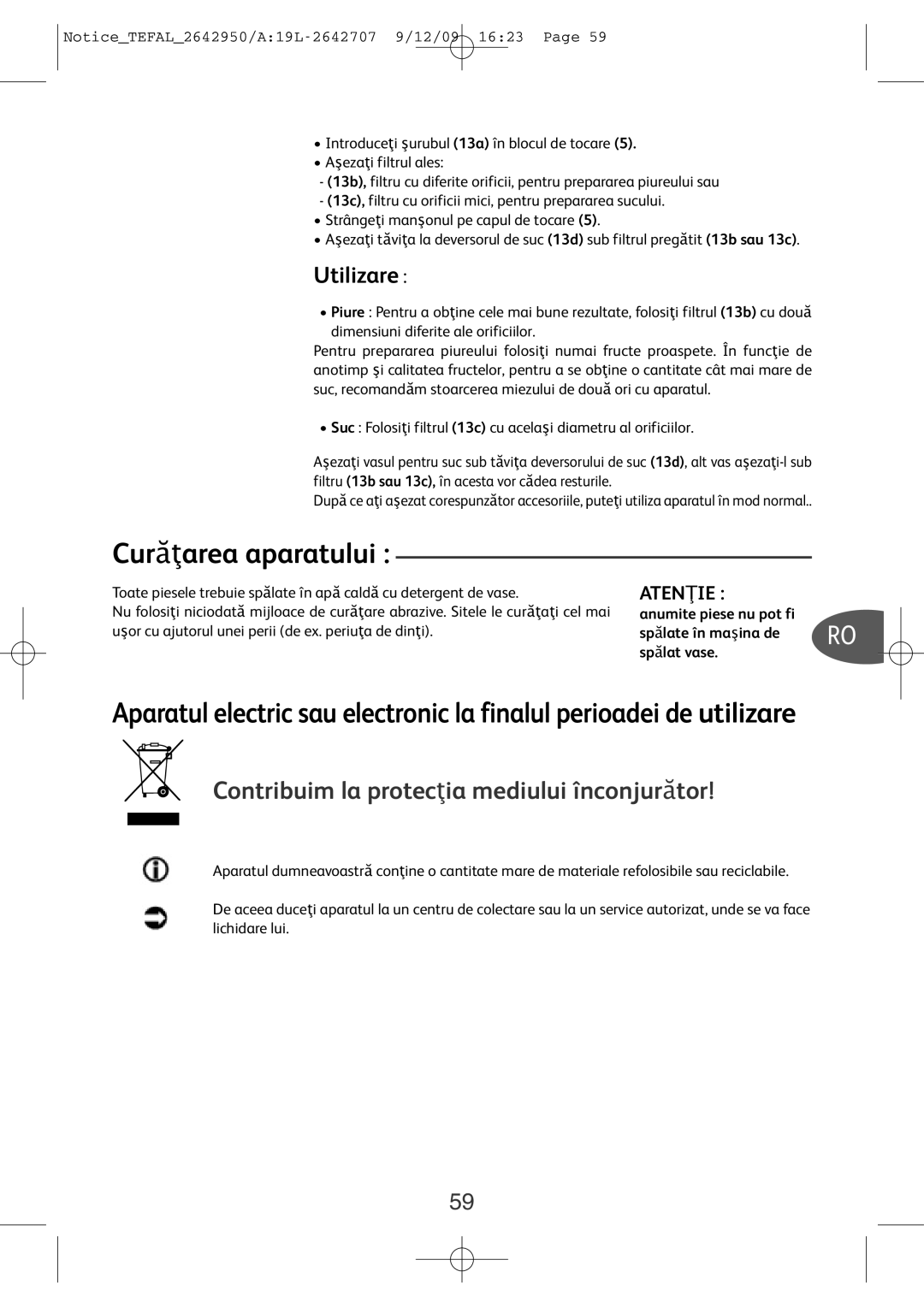 Notice_TEFAL_2642950/A:19L-2642707 9/12/09 16:23 Page 59

• Introduceţi şurubul (13a) în blocul de tocare (5).
• Aşezaţi filtrul ales:
- (13b), filtru cu diferite orificii, pentru prepararea piureului sau
- (13c), filtru cu orificii mici, pentru prepararea sucului.
• Strângeţi manşonul pe capul de tocare (5).
• Aşezaţi tăviţa la deversorul de suc (13d) sub filtrul pregătit (13b sau 13c).

Utilizare :

• Piure : Pentru a obţine cele mai bune rezultate, folosiţi filtrul (13b) cu două dimensiuni diferite ale orificiilor.
Pentru prepararea piureului folosiţi numai fructe proaspete. În funcţie de anotimp şi calitatea fructelor, pentru a se obţine o cantitate cât mai mare de suc, recomandăm stoarcerea miezului de două ori cu aparatul.

• Suc : Folosiţi filtrul (13c) cu acelaşi diametru al orificiilor.

Aşezaţi vasul pentru suc sub tăviţa deversorului de suc (13d), alt vas aşezaţi-l sub filtru (13b sau 13c), în acesta vor cădea resturile.
După ce aţi aşezat corespunzător accesoriile, puteţi utiliza aparatul în mod normal..

Curăţarea aparatului :

Toate piesele trebuie spălate în apă caldă cu detergent de vase.
Nu folosiţi niciodată mijloace de curăţare abrazive. Sitele le curăţaţi cel mai uşor cu ajutorul unei perii (de ex. periuţa de dinţi).

ATENŢIE :
anumite piese nu pot fi spălate în maşina de spălat vase.

RO

Aparatul electric sau electronic la finalul perioadei de utilizare

Contribuim la protecţia mediului înconjurător!

Aparatul dumneavoastră conţine o cantitate mare de materiale refolosibile sau reciclabile.

De aceea duceţi aparatul la un centru de colectare sau la un service autorizat, unde se va face lichidare lui.

59